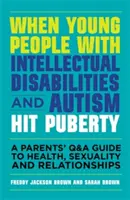 WHEN YOUNG PEOPLE WITH INTELLECTUAL DISABILITIES AND AUTISM HIT PUBERTY

A PARENTS' Q&A GUIDE TO HEALTH, SEXUALITY AND RELATIONSHIPS

FREDDY JACKSON BROWN AND SARAH BROWN